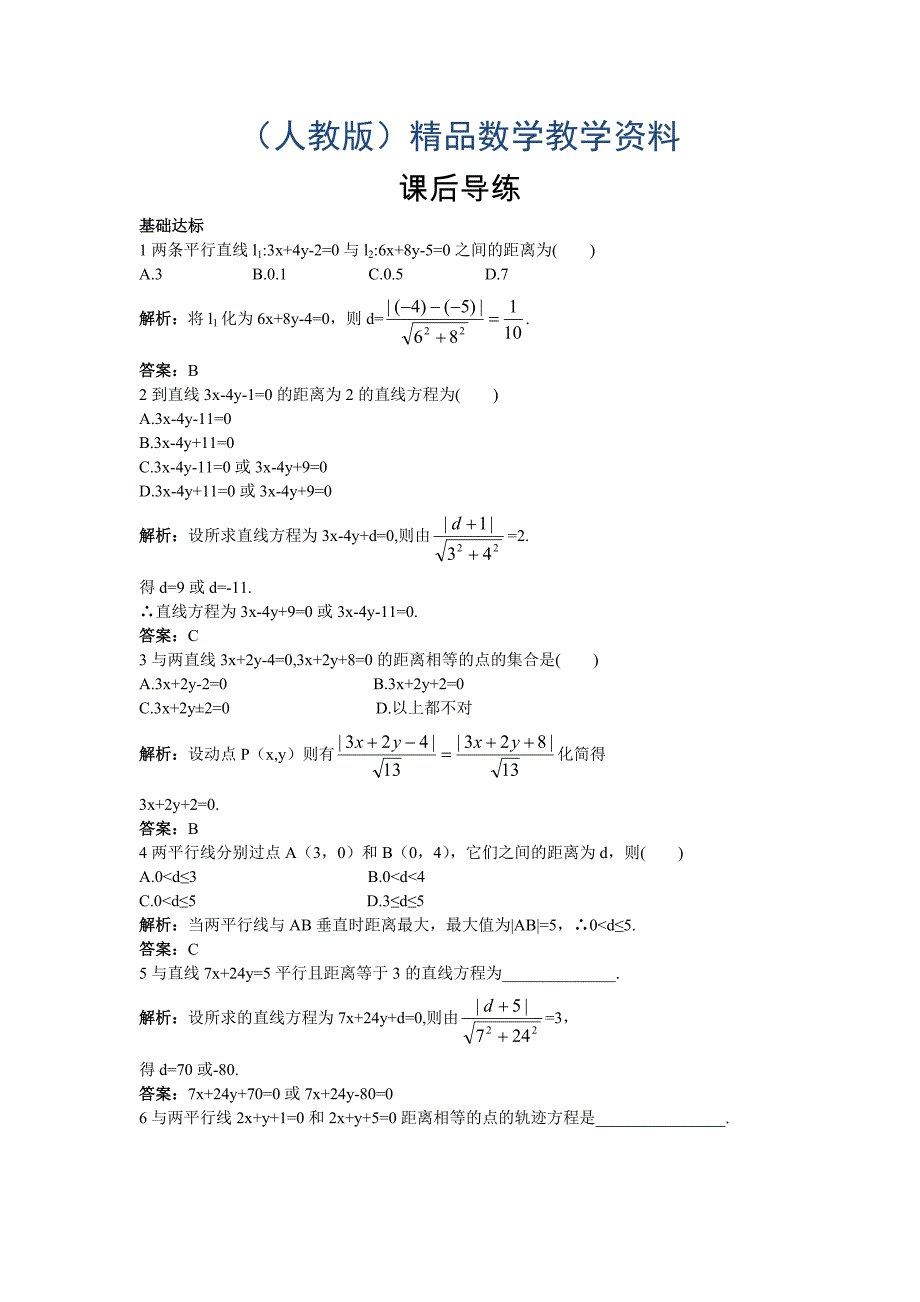 （人教版）精品数学教学资料

课后导练

基础达标

1 两条平行直线 $l_1$:3x+4y-2=0 与 $l_2$:6x+8y-5=0 之间的距离为(　　)
A.3　　B.0.1　　C.0.5　　D.7

解析：将 $l_1$ 化为 6x+8y-4=0，则 d=$\frac{|(-4)-(-5)|}{\sqrt{6^2+8^2}}=\frac{1}{10}$.

答案：B

2 到直线 3x-4y-1=0 的距离为 2 的直线方程为(　　)
A.3x-4y-11=0
B.3x-4y+11=0
C.3x-4y-11=0 或 3x-4y+9=0
D.3x-4y+11=0 或 3x-4y+9=0

解析：设所求直线方程为 3x-4y+d=0,则由$\frac{|d+1|}{\sqrt{3^2+4^2}}$=2.

得 d=9 或 d=-11.
∴直线方程为 3x-4y+9=0 或 3x-4y-11=0.

答案：C

3 与两直线 3x+2y-4=0,3x+2y+8=0 的距离相等的点的集合是(　　)
A.3x+2y-2=0　　B.3x+2y+2=0
C.3x+2y±2=0　　D.以上都不对

解析：设动点 P（x,y）则有$\frac{|3x+2y-4|}{\sqrt{13}}=\frac{|3x+2y+8|}{\sqrt{13}}$化简得

3x+2y+2=0.

答案：B

4 两平行线分别过点 A（3，0）和 B（0，4），它们之间的距离为 d，则(　　)
A.0<d≤3　　B.0<d<4
C.0<d≤5　　D.3≤d≤5

解析：当两平行线与 AB 垂直时距离最大，最大值为|AB|=5，∴0<d≤5.

答案：C

5 与直线 7x+24y=5 平行且距离等于 3 的直线方程为______________.

解析：设所求的直线方程为 7x+24y+d=0,则由$\frac{|d+5|}{\sqrt{7^2+24^2}}$=3，

得 d=70 或-80.

答案：7x+24y+70=0 或 7x+24y-80=0

6 与两平行线 2x+y+1=0 和 2x+y+5=0 距离相等的点的轨迹方程是________________.